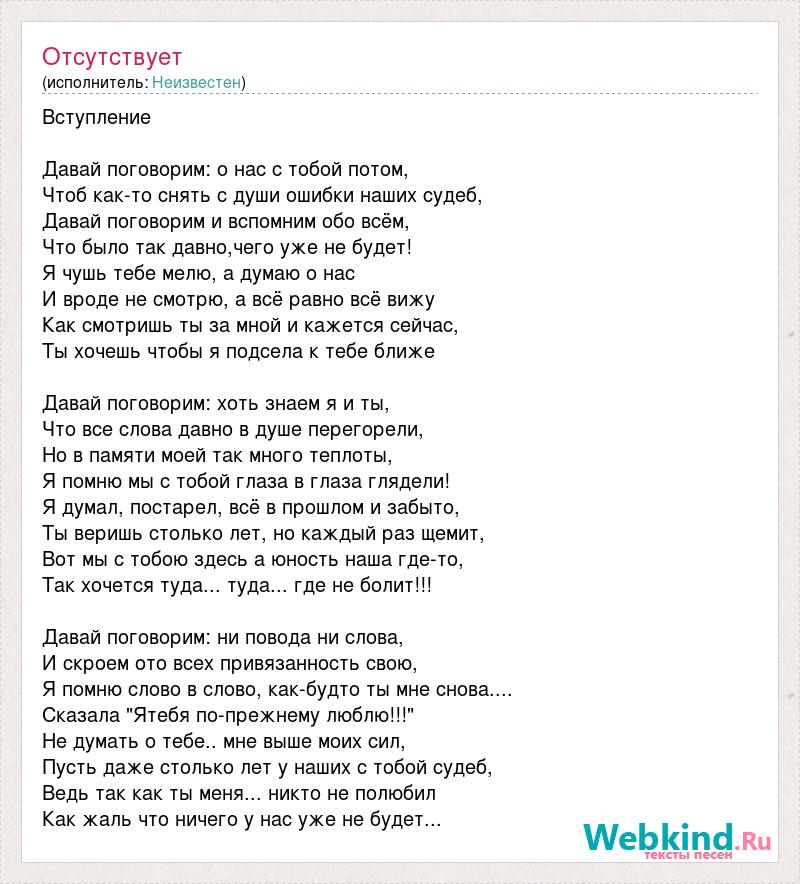 Отсутствует
(исполнитель: Неизвестен)

Вступление

Давай поговорим: о нас с тобой потом,
Чтоб как-то снять с души ошибки наших судеб,
Давай поговорим и вспомним обо всём,
Что было так давно,чего уже не будет!
Я чушь тебе мелю, а думаю о нас
И вроде не смотрю, а всё равно всё вижу
Как смотришь ты за мной и кажется сейчас,
Ты хочешь чтобы я подсела к тебе ближе

Давай поговорим: хоть знаем я и ты,
Что все слова давно в душе перегорели,
Но в памяти моей так много теплоты,
Я помню мы с тобой глаза в глаза глядели!
Я думал, постарел, всё в прошлом и забыто,
Ты веришь столько лет, но каждый раз щемит,
Вот мы с тобою здесь а юность наша где-то,
Так хочется туда... туда... где не болит!!!

Давай поговорим: ни повода ни слова,
И скроем ото всех привязанность свою,
Я помню слово в слово, как-будто ты мне снова....
Сказала "Ятебя по-прежнему люблю!!!"
Не думать о тебе.. мне выше моих сил,
Пусть даже столько лет у наших с тобой судеб,
Ведь так как ты меня... никто не полюбил
Как жаль что ничего у нас уже не будет...

Webkind.Ru
тексты песен